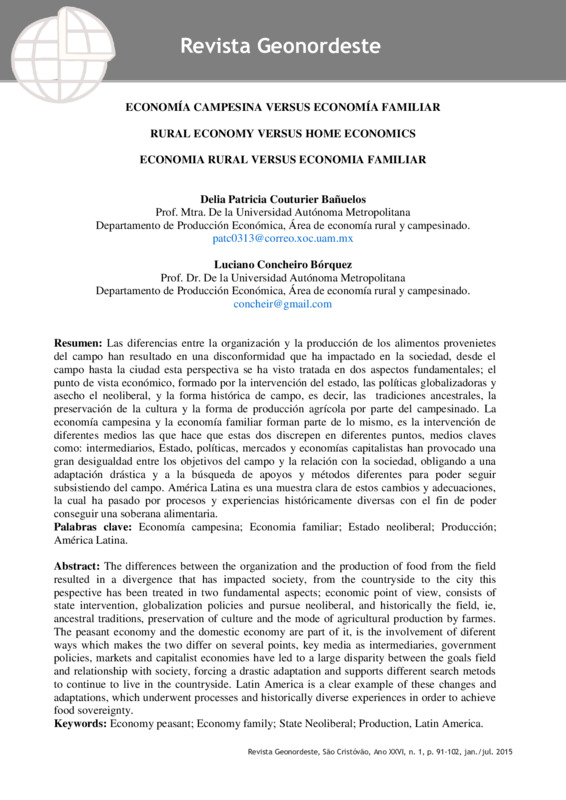 Revista Geonordeste

ECONOMÍA CAMPESINA VERSUS ECONOMÍA FAMILIAR

RURAL ECONOMY VERSUS HOME ECONOMICS

ECONOMIA RURAL VERSUS ECONOMIA FAMILIAR

Delia Patricia Couturier Bañuelos
Prof. Mtra. De la Universidad Autónoma Metropolitana
Departamento de Producción Económica, Área de economía rural y campesinado.
patc0313@correo.xoc.uam.mx

Luciano Concheiro Bórquez
Prof. Dr. De la Universidad Autónoma Metropolitana
Departamento de Producción Económica, Área de economía rural y campesinado.
concheir@gmail.com

Resumen: Las diferencias entre la organización y la producción de los alimentos provenietes del campo han resultado en una disconformidad que ha impactado en la sociedad, desde el campo hasta la ciudad esta perspectiva se ha visto tratada en dos aspectos fundamentales; el punto de vista económico, formado por la intervención del estado, las políticas globalizadoras y asecho el neoliberal, y la forma histórica de campo, es decir, las tradiciones ancestrales, la preservación de la cultura y la forma de producción agrícola por parte del campesinado. La economía campesina y la economía familiar forman parte de lo mismo, es la intervención de diferentes medios las que hace que estas dos discrepen en diferentes puntos, medios claves como: intermediarios, Estado, políticas, mercados y economías capitalistas han provocado una gran desigualdad entre los objetivos del campo y la relación con la sociedad, obligando a una adaptación drástica y a la búsqueda de apoyos y métodos diferentes para poder seguir subsistiendo del campo. América Latina es una muestra clara de estos cambios y adecuaciones, la cual ha pasado por procesos y experiencias históricamente diversas con el fin de poder conseguir una soberana alimentaria.
Palabras clave: Economía campesina; Economia familiar; Estado neoliberal; Producción; América Latina.

Abstract: The differences between the organization and the production of food from the field resulted in a divergence that has impacted society, from the countryside to the city this pespective has been treated in two fundamental aspects; economic point of view, consists of state intervention, globalization policies and pursue neoliberal, and historically the field, ie, ancestral traditions, preservation of culture and the mode of agricultural production by farmes. The peasant economy and the domestic economy are part of it, is the involvement of diferent ways which makes the two differ on several points, key media as intermediaries, government policies, markets and capitalist economies have led to a large disparity between the goals field and relationship with society, forcing a drastic adaptation and supports different search metods to continue to live in the countryside. Latin America is a clear example of these changes and adaptations, which underwent processes and historically diverse experiences in order to achieve food sovereignty.
Keywords: Economy peasant; Economy family; State Neoliberal; Production, Latin America.

Revista Geonordeste, São Cristóvão, Ano XXVI, n. 1, p. 91-102, jan./jul. 2015